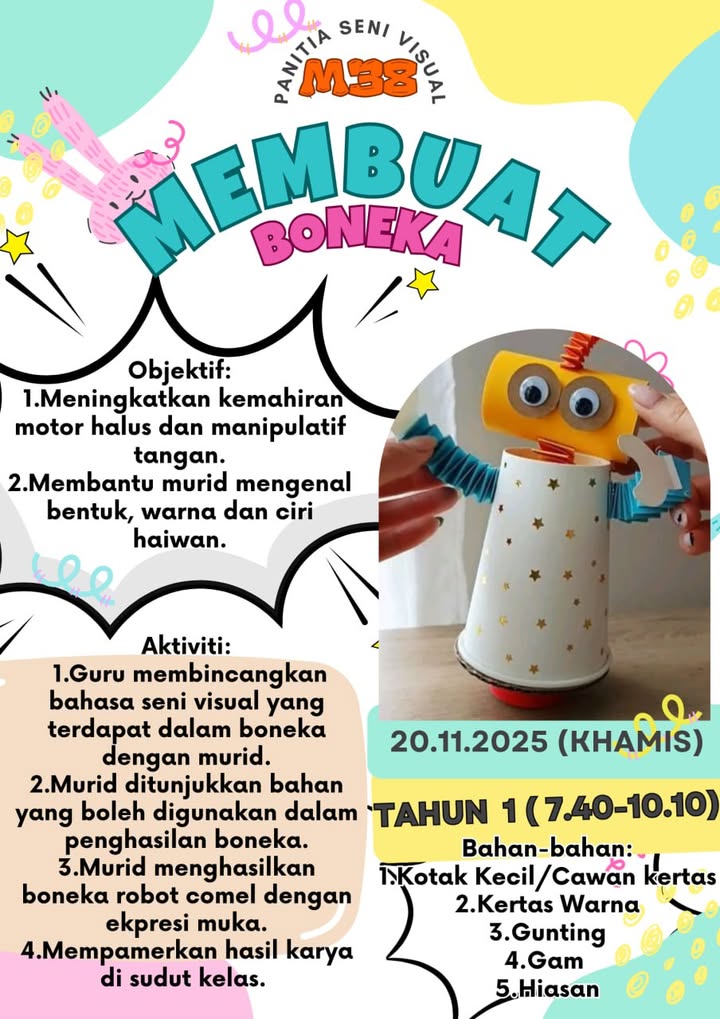 PANITIA SENI VISUAL
M38

MEMBUAT
BONEKA

Objektif:
1.Meningkatkan kemahiran motor halus dan manipulatif tangan.
2.Membantu murid mengenal bentuk, warna dan ciri haiwan.

Aktiviti:
1.Guru membincangkan bahasa seni visual yang terdapat dalam boneka dengan murid.
2.Murid ditunjukkan bahan yang boleh digunakan dalam penghasilan boneka.
3.Murid menghasilkan boneka robot comel dengan ekpresi muka.
4.Mempamerkan hasil karya di sudut kelas.

20.11.2025 (KHAMIS)

TAHUN 1 ( 7.40-10.10)

Bahan-bahan:
1.Kotak Kecil/Cawan kertas
2.Kertas Warna
3.Gunting
4.Gam
5.Hiasan